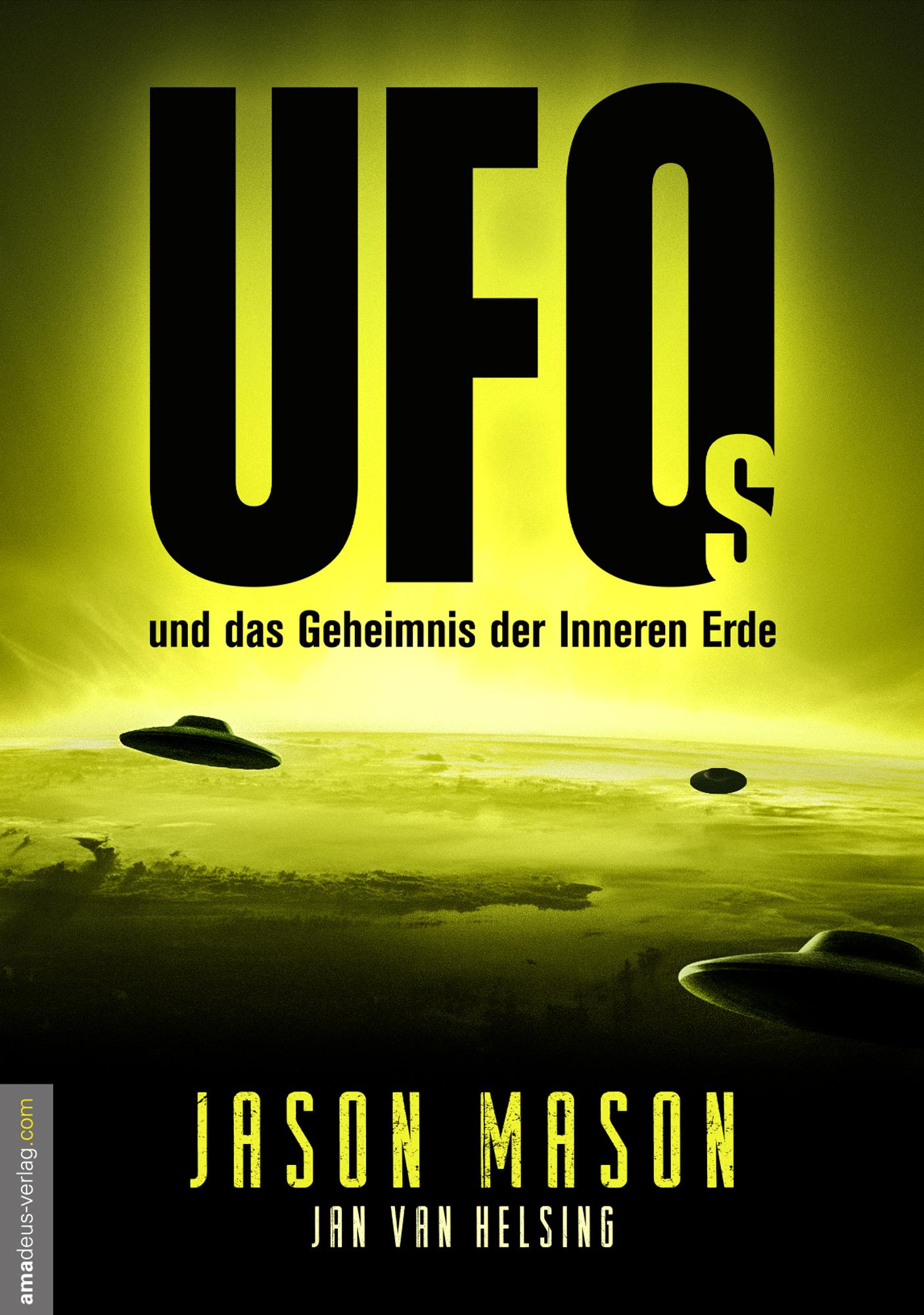 UFOs

und das Geheimnis der Inneren Erde

JASON MASON

JAN VAN HELSING

amadeus-verlag.com